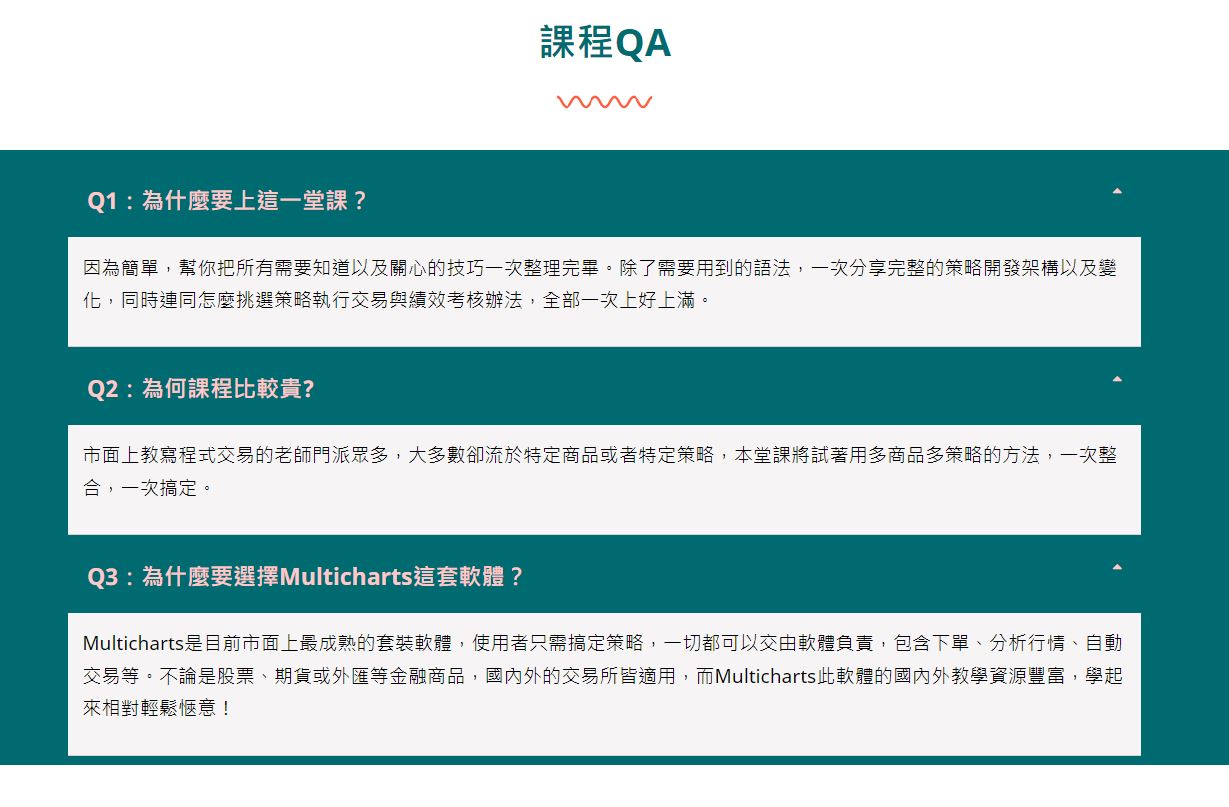 課程QA

Q1：為什麼要上這一堂課？

因為簡單，幫你把所有需要知道以及關心的技巧一次整理完畢。除了需要用到的語法，一次分享完整的策略開發架構以及變化，同時連同怎麼挑選策略執行交易與績效考核辦法，全部一次上好上滿。

Q2：為何課程比較貴?

市面上教寫程式交易的老師門派眾多，大多數卻流於特定商品或者特定策略，本堂課將試著用多商品多策略的方法，一次整合，一次搞定。

Q3：為什麼要選擇Multicharts這套軟體？

Multicharts是目前市面上最成熟的套裝軟體，使用者只需搞定策略，一切都可以交由軟體負責，包含下單、分析行情、自動交易等。不論是股票、期貨或外匯等金融商品，國內外的交易所皆適用，而Multicharts此軟體的國內外教學資源豐富，學起來相對輕鬆愜意！